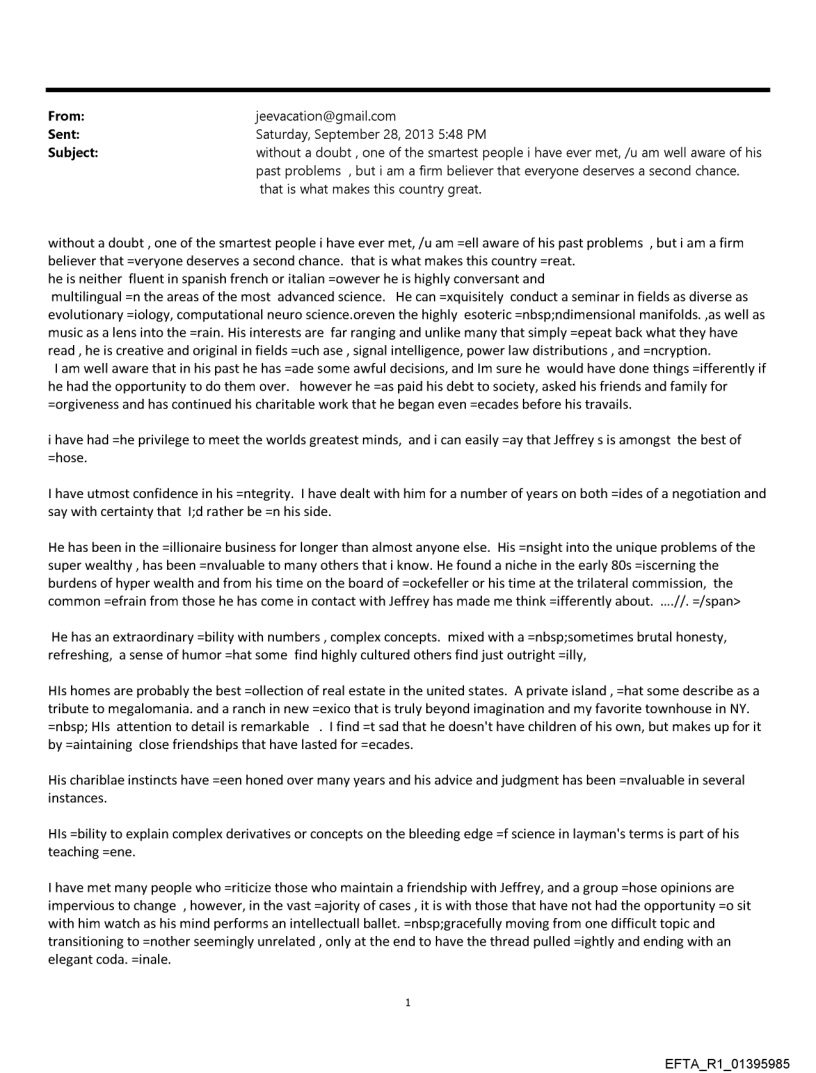 From: jeevacation@gmail.com
Sent: Saturday, September 28, 2013 5:48 PM
Subject: without a doubt , one of the smartest people i have ever met, /u am well aware of his past problems , but i am a firm believer that everyone deserves a second chance. that is what makes this country great.

without a doubt , one of the smartest people i have ever met, /u am =ell aware of his past problems , but i am a firm believer that =veryone deserves a second chance. that is what makes this country =reat.
he is neither fluent in spanish french or italian =owever he is highly conversant and multilingual =n the areas of the most advanced science. He can =xquisitely conduct a seminar in fields as diverse as evolutionary =iology, computational neuro science.oreven the highly esoteric =nbsp;ndimensional manifolds. ,as well as music as a lens into the =rain. His interests are far ranging and unlike many that simply =epeat back what they have read , he is creative and original in fields =uch ase , signal intelligence, power law distributions , and =ncryption.
I am well aware that in his past he has =ade some awful decisions, and Im sure he would have done things =ifferently if he had the opportunity to do them over. however he =as paid his debt to society, asked his friends and family for =orgiveness and has continued his charitable work that he began even =ecades before his travails.

i have had =he privilege to meet the worlds greatest minds, and i can easily =ay that Jeffrey s is amongst the best of =hose.

I have utmost confidence in his =ntegrity. I have dealt with him for a number of years on both =ides of a negotiation and say with certainty that I;d rather be =n his side.

He has been in the =illionaire business for longer than almost anyone else. His =nsight into the unique problems of the super wealthy , has been =nvaluable to many others that i know. He found a niche in the early 80s =iscerning the burdens of hyper wealth and from his time on the board of =ockefeller or his time at the trilateral commission, the common =efrain from those he has come in contact with Jeffrey has made me think =ifferently about. ....//. =/span>

He has an extraordinary =bility with numbers , complex concepts. mixed with a =nbsp;sometimes brutal honesty, refreshing, a sense of humor =hat some find highly cultured others find just outright =illy,

HIs homes are probably the best =ollection of real estate in the united states. A private island , =hat some describe as a tribute to megalomania. and a ranch in new =exico that is truly beyond imagination and my favorite townhouse in NY. =nbsp; HIs attention to detail is remarkable . I find =t sad that he doesn't have children of his own, but makes up for it by =aintaining close friendships that have lasted for =ecades.

His chariblae instincts have =een honed over many years and his advice and judgment has been =nvaluable in several instances.

HIs =bility to explain complex derivatives or concepts on the bleeding edge =f science in layman's terms is part of his teaching =ene.

I have met many people who =riticize those who maintain a friendship with Jeffrey, and a group =hose opinions are impervious to change , however, in the vast =ajority of cases , it is with those that have not had the opportunity =o sit with him watch as his mind performs an intellectuall ballet. =nbsp;gracefully moving from one difficult topic and transitioning to =nother seemingly unrelated , only at the end to have the thread pulled =ightly and ending with an elegant coda. =inale.

1

EFTA_R1_01395985